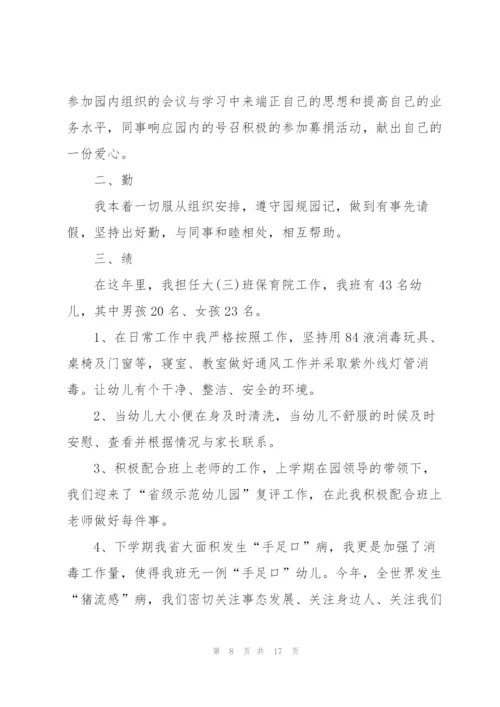 参加园内组织的会议与学习中来端正自己的思想和提高自己的业务水平，同事响应园内的号召积极的参加募捐活动，献出自己的一份爱心。

二、勤

我本着一切服从组织安排，遵守园规园记，做到有事先请假，坚持出好勤，与同事和睦相处，相互帮助。

三、绩

在这年里，我担任大(三)班保育院工作，我班有43名幼儿，其中男孩20名、女孩23名。

1、在日常工作中我严格按照工作，坚持用84液消毒玩具、桌椅及门窗等，寝室、教室做好通风工作并采取紫外线灯管消毒。让幼儿有个干净、整洁、安全的环境。

2、当幼儿大小便在身及时清洗，当幼儿不舒服的时候及时安慰、查看并根据情况与家长联系。

3、积极配合班上老师的工作，上学期在园领导的带领下，我们迎来了“省级示范幼儿园”复评工作，在此我积极配合班上老师做好每件事。

4、下学期我省大面积发生“手足口”病，我更是加强了消毒工作量，使得我班无一例“手足口”幼儿。今年，全世界发生“猪流感”病，我们密切关注事态发展、关注身边人、关注我们

第 8 页 共 17 页